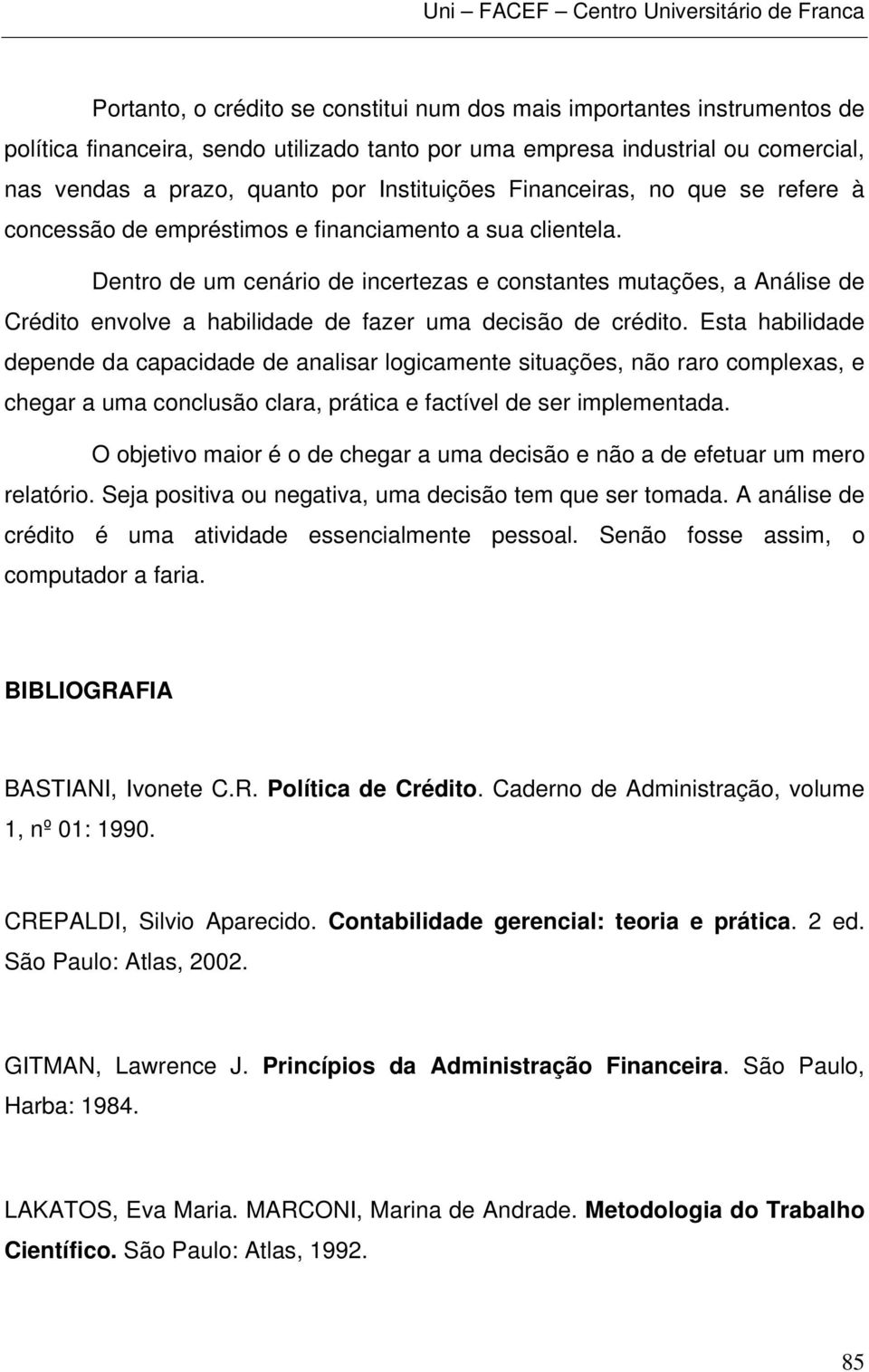 Uni – FACEF – Centro Universitário de Franca

Portanto, o crédito se constitui num dos mais importantes instrumentos de política financeira, sendo utilizado tanto por uma empresa industrial ou comercial, nas vendas a prazo, quanto por Instituições Financeiras, no que se refere à concessão de empréstimos e financiamento a sua clientela.

Dentro de um cenário de incertezas e constantes mutações, a Análise de Crédito envolve a habilidade de fazer uma decisão de crédito. Esta habilidade depende da capacidade de analisar logicamente situações, não raro complexas, e chegar a uma conclusão clara, prática e factível de ser implementada.

O objetivo maior é o de chegar a uma decisão e não a de efetuar um mero relatório. Seja positiva ou negativa, uma decisão tem que ser tomada. A análise de crédito é uma atividade essencialmente pessoal. Senão fosse assim, o computador a faria.

BIBLIOGRAFIA

BASTIANI, Ivonete C.R. Política de Crédito. Caderno de Administração, volume 1, nº 01: 1990.

CREPALDI, Silvio Aparecido. Contabilidade gerencial: teoria e prática. 2 ed. São Paulo: Atlas, 2002.

GITMAN, Lawrence J. Princípios da Administração Financeira. São Paulo, Harba: 1984.

LAKATOS, Eva Maria. MARCONI, Marina de Andrade. Metodologia do Trabalho Científico. São Paulo: Atlas, 1992.

85